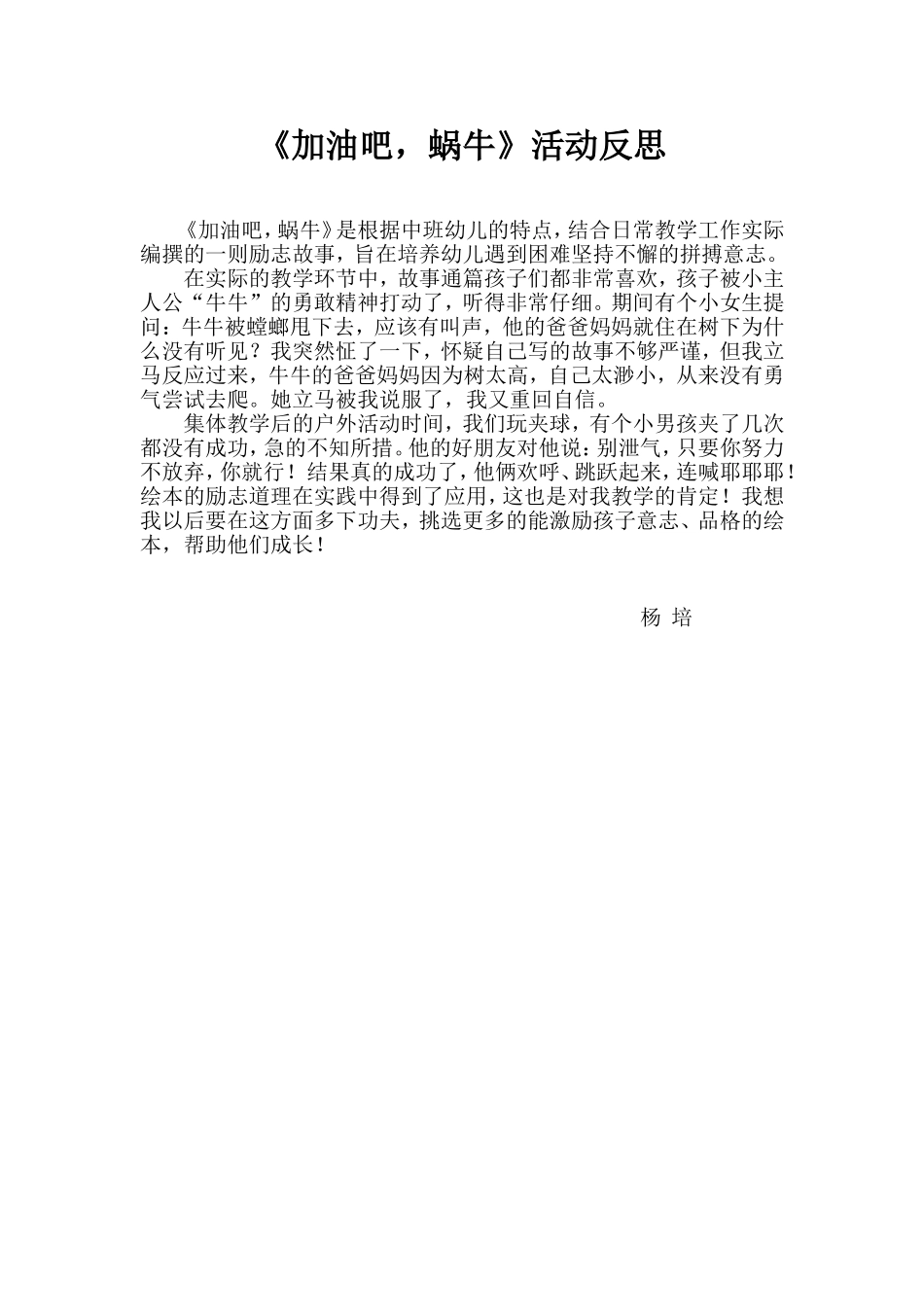 《加油吧，蜗牛》活动反思

《加油吧，蜗牛》是根据中班幼儿的特点，结合日常教学工作实际编撰的一则励志故事，旨在培养幼儿遇到困难坚持不懈的拼搏意志。

在实际的教学环节中，故事通篇孩子们都非常喜欢，孩子被小主人公“牛牛”的勇敢精神打动了，听得非常仔细。期间有个小女生提问：牛牛被螳螂甩下去，应该有叫声，他的爸爸妈妈就住在树下为什么没有听见？我突然怔了一下，怀疑自己写的故事不够严谨，但我立马反应过来，牛牛的爸爸妈妈因为树太高，自己太渺小，从来没有勇气尝试去爬。她立马被我说服了，我又重回自信。

集体教学后的户外活动时间，我们玩夹球，有个小男孩夹了几次都没有成功，急的不知所措。他的好朋友对他说：别泄气，只要你努力不放弃，你就行！结果真的成功了，他俩欢呼、跳跃起来，连喊耶耶耶！绘本的励志道理在实践中得到了应用，这也是对我教学的肯定！我想我以后要在这方面多下功夫，挑选更多的能激励孩子意志、品格的绘本，帮助他们成长！

杨 培